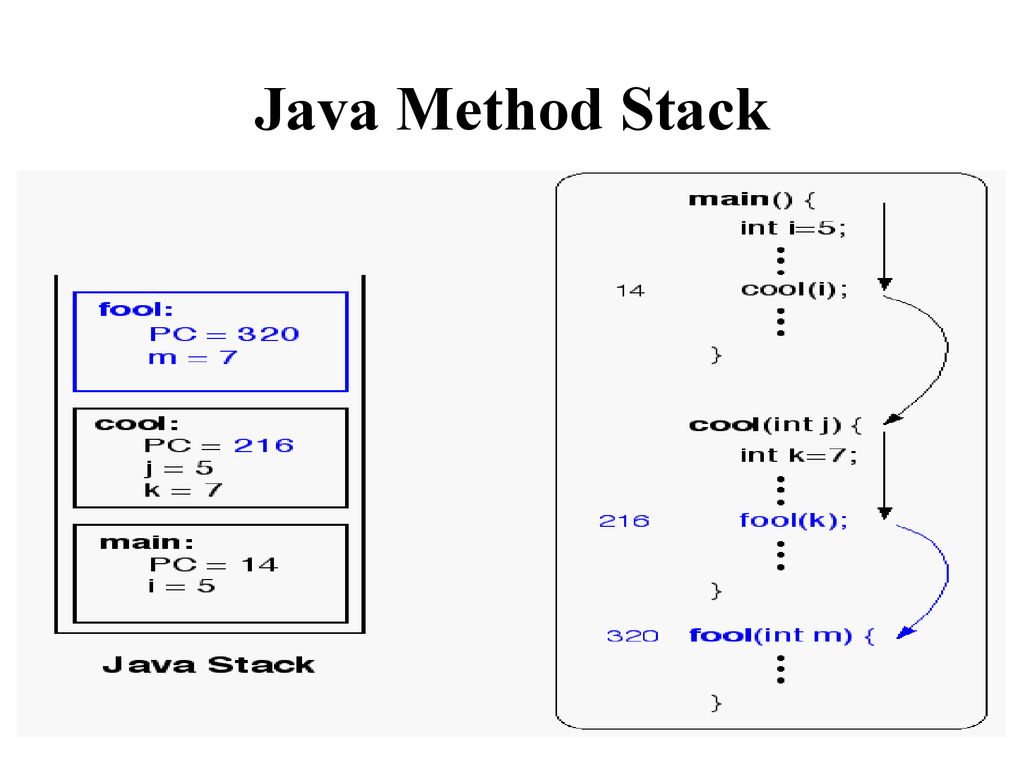 Java Method Stack

fool:
PC = 320
m = 7

cool:
PC = 216
j = 5
k = 7

main:
PC = 14
i = 5

Java Stack

main() {
int i=5;
⋮
14 cool(i);
⋮
}

cool(int j) {
int k=7;
⋮
216 fool(k);
⋮
}

320 fool(int m) {
⋮
}